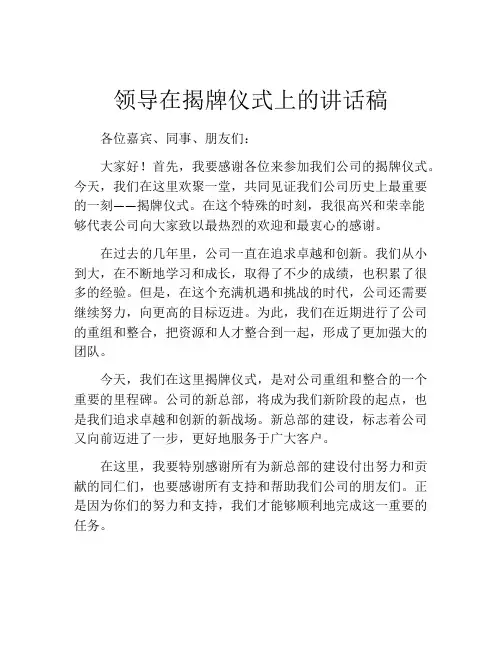 领导在揭牌仪式上的讲话稿

各位嘉宾、同事、朋友们：

大家好！首先，我要感谢各位来参加我们公司的揭牌仪式。今天，我们在这里欢聚一堂，共同见证我们公司历史上最重要的一刻——揭牌仪式。在这个特殊的时刻，我很高兴和荣幸能够代表公司向大家致以最热烈的欢迎和最衷心的感谢。

在过去的几年里，公司一直在追求卓越和创新。我们从小到大，在不断地学习和成长，取得了不少的成绩，也积累了很多的经验。但是，在这个充满机遇和挑战的时代，公司还需要继续努力，向更高的目标迈进。为此，我们在近期进行了公司的重组和整合，把资源和人才整合到一起，形成了更加强大的团队。

今天，我们在这里揭牌仪式，是对公司重组和整合的一个重要的里程碑。公司的新总部，将成为我们新阶段的起点，也是我们追求卓越和创新的新战场。新总部的建设，标志着公司又向前迈进了一步，更好地服务于广大客户。

在这里，我要特别感谢所有为新总部的建设付出努力和贡献的同仁们，也要感谢所有支持和帮助我们公司的朋友们。正是因为你们的努力和支持，我们才能够顺利地完成这一重要的任务。